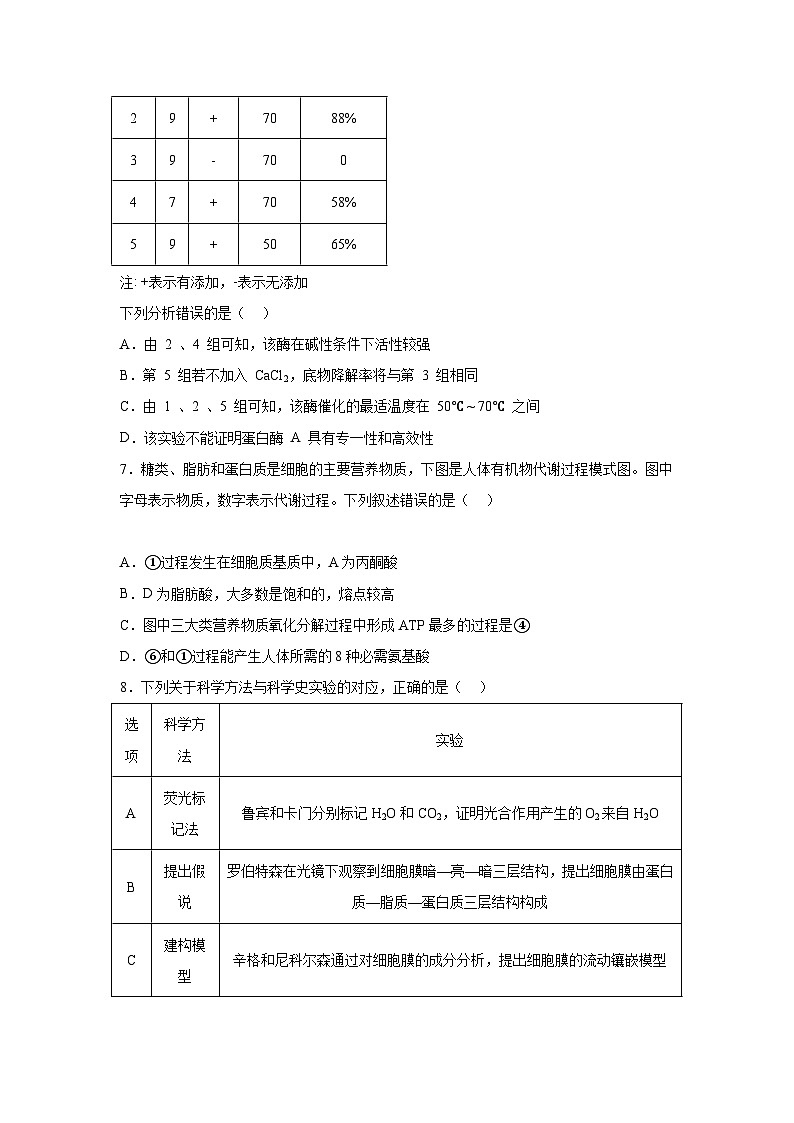 | 2 | 9 | + | 70 | 88% |
|---|---|---|---|---|
| 3 | 9 | - | 70 | 0 |
| 4 | 7 | + | 70 | 58% |
| 5 | 9 | + | 50 | 65% |

注: +表示有添加，-表示无添加

下列分析错误的是（　）

A．由 2 、4 组可知，该酶在碱性条件下活性较强

B．第 5 组若不加入 $CaCl_2$，底物降解率将与第 3 组相同

C．由 1 、2 、5 组可知，该酶催化的最适温度在 50℃～70℃ 之间

D．该实验不能证明蛋白酶 A 具有专一性和高效性

7．糖类、脂肪和蛋白质是细胞的主要营养物质，下图是人体有机物代谢过程模式图。图中字母表示物质，数字表示代谢过程。下列叙述错误的是（　）

A．①过程发生在细胞质基质中，A 为丙酮酸

B．D 为脂肪酸，大多数是饱和的，熔点较高

C．图中三大类营养物质氧化分解过程中形成 ATP 最多的过程是④

D．⑥和①过程能产生人体所需的 8 种必需氨基酸

8．下列关于科学方法与科学史实验的对应，正确的是（　）

| 选项 | 科学方法 | 实验 |
|---|---|---|
| A | 荧光标记法 | 鲁宾和卡门分别标记 $H_2O$ 和 $CO_2$，证明光合作用产生的 $O_2$ 来自 $H_2O$ |
| B | 提出假说 | 罗伯特森在光镜下观察到细胞膜暗—亮—暗三层结构，提出细胞膜由蛋白质—脂质—蛋白质三层结构构成 |
| C | 建构模型 | 辛格和尼科尔森通过对细胞膜的成分分析，提出细胞膜的流动镶嵌模型 |